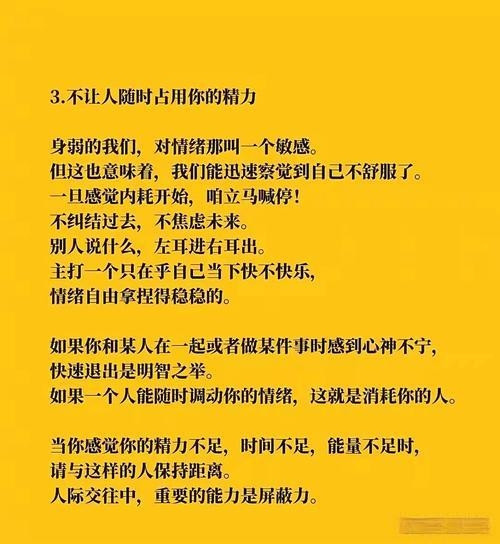 3.不让人随时占用你的精力

身弱的我们，对情绪那叫一个敏感。
但这也意味着，我们能迅速察觉到自己不舒服了。
一旦感觉内耗开始，咱立马喊停！
不纠结过去，不焦虑未来。
别人说什么，左耳进右耳出。
主打一个只在乎自己当下快不快乐，
情绪自由拿捏得稳稳的。

如果你和某人在一起或者做某件事时感到心神不宁，
快速退出是明智之举。
如果一个人能随时调动你的情绪，这就是消耗你的人。

当你感觉你的精力不足，时间不足，能量不足时，
请与这样的人保持距离。
人际交往中，重要的能力是屏蔽力。